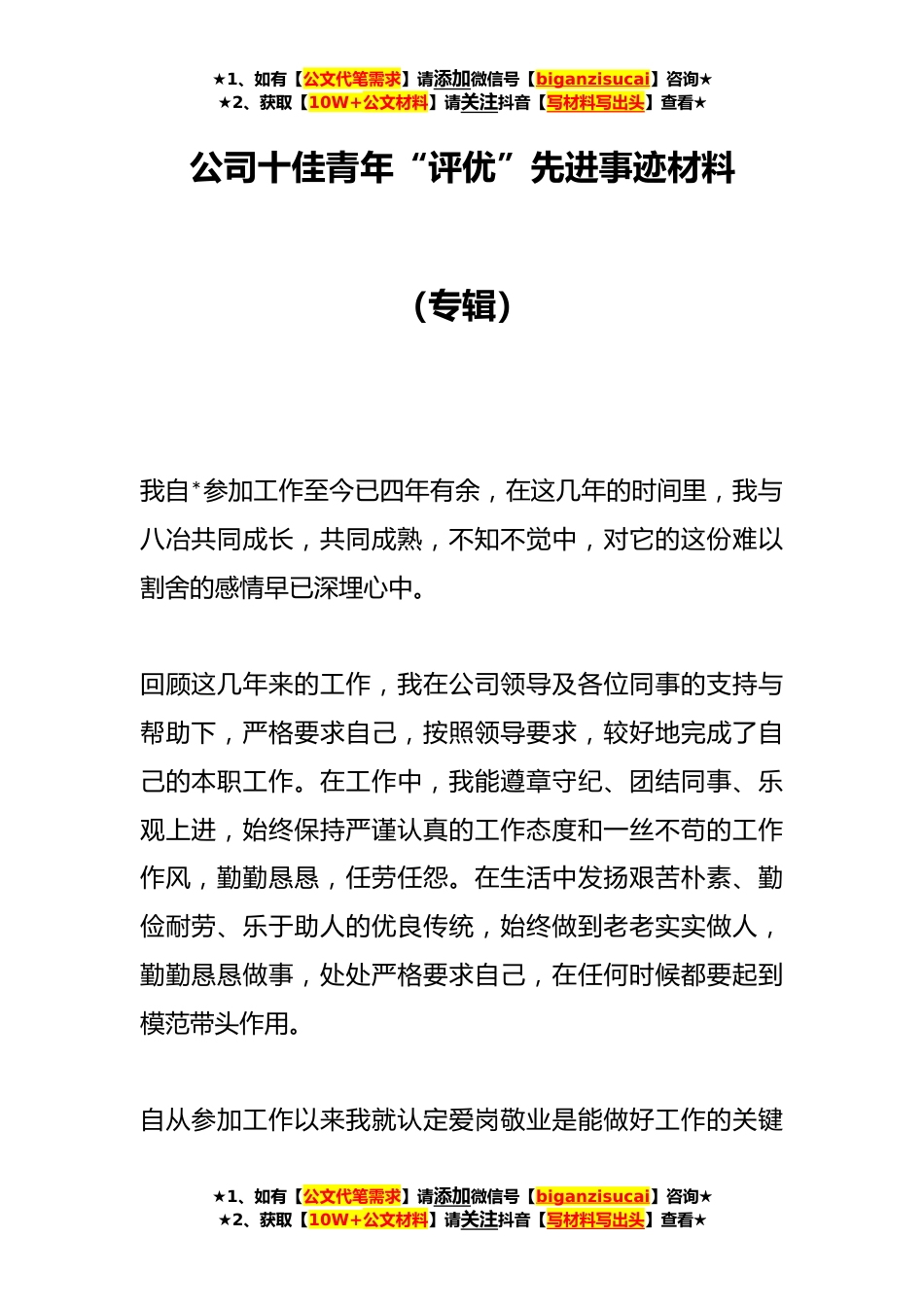 ★1、如有【公文代笔需求】请添加微信号【biganzisucai】咨询★
★2、获取【10W+公文材料】请关注抖音【写材料写出头】查看★

公司十佳青年“评优”先进事迹材料

（专辑）

我自*参加工作至今已四年有余，在这几年的时间里，我与八冶共同成长，共同成熟，不知不觉中，对它的这份难以割舍的感情早已深埋心中。

回顾这几年来的工作，我在公司领导及各位同事的支持与帮助下，严格要求自己，按照领导要求，较好地完成了自己的本职工作。在工作中，我能遵章守纪、团结同事、乐观上进，始终保持严谨认真的工作态度和一丝不苟的工作作风，勤勤恳恳，任劳任怨。在生活中发扬艰苦朴素、勤俭耐劳、乐于助人的优良传统，始终做到老老实实做人，勤勤恳恳做事，处处严格要求自己，在任何时候都要起到模范带头作用。

自从参加工作以来我就认定爱岗敬业是能做好工作的关键

★1、如有【公文代笔需求】请添加微信号【biganzisucai】咨询★
★2、获取【10W+公文材料】请关注抖音【写材料写出头】查看★